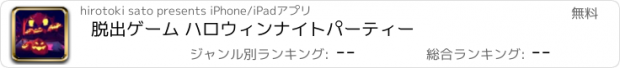 hirotoki sato presents iPhone/iPadアプリ

無料

脱出ゲーム ハロウィンナイトパーティー

ジャンル別ランキング: --

総合ランキング: --